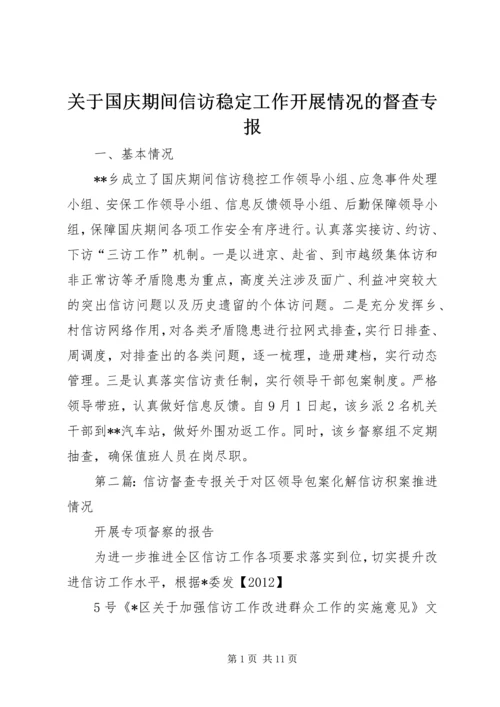 关于国庆期间信访稳定工作开展情况的督查专报

一、基本情况

**乡成立了国庆期间信访稳控工作领导小组、应急事件处理小组、安保工作领导小组、信息反馈领导小组、后勤保障领导小组，保障国庆期间各项工作安全有序进行。认真落实接访、约访、下访“三访工作”机制。一是以进京、赴省、到市越级集体访和非正常访等矛盾隐患为重点，高度关注涉及面广、利益冲突较大的突出信访问题以及历史遗留的个体访问题。二是充分发挥乡、村信访网络作用，对各类矛盾隐患进行拉网式排查，实行日排查、周调度，对排查出的各类问题，逐一梳理，造册建档，实行动态管理。三是认真落实信访责任制，实行领导干部包案制度。严格领导带班，认真做好信息反馈。自9月1日起，该乡派2名机关干部到**汽车站，做好外围劝返工作。同时，该乡督察组不定期抽查，确保值班人员在岗尽职。

第二篇：信访督查专报关于对区领导包案化解信访积案推进情况

开展专项督察的报告

为进一步推进全区信访工作各项要求落实到位，切实提升改进信访工作水平，根据*委发【2012】

5号《*区关于加强信访工作改进群众工作的实施意见》文

第1页 共11页